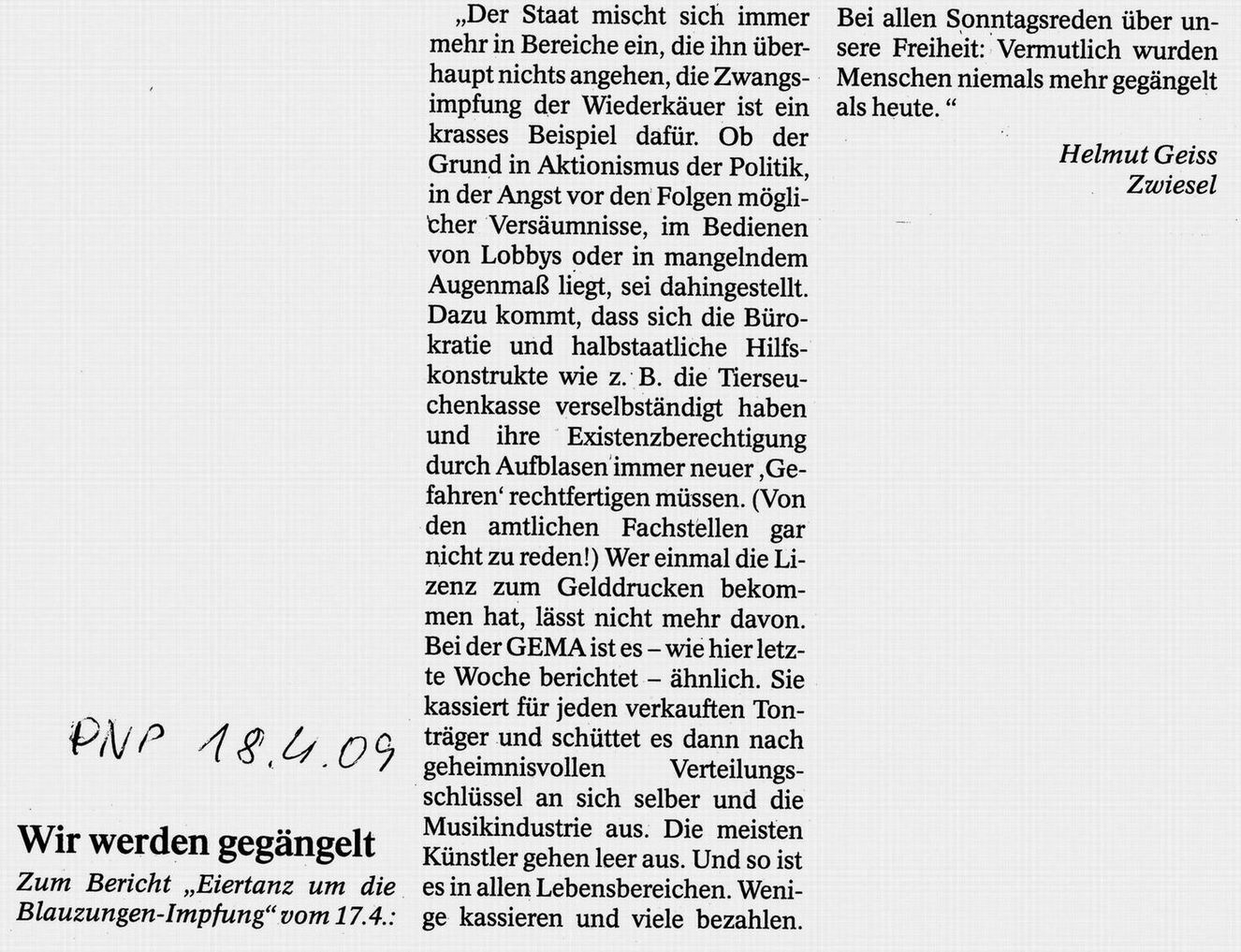 PNP 18.4.09

Wir werden gegängelt

Zum Bericht „Eiertanz um die Blauzungen-Impfung“ vom 17.4.:

„Der Staat mischt sich immer mehr in Bereiche ein, die ihn überhaupt nichts angehen, die Zwangsimpfung der Wiederkäuer ist ein krasses Beispiel dafür. Ob der Grund in Aktionismus der Politik, in der Angst vor den Folgen möglicher Versäumnisse, im Bedienen von Lobbys oder in mangelndem Augenmaß liegt, sei dahingestellt. Dazu kommt, dass sich die Bürokratie und halbstaatliche Hilfskonstrukte wie z. B. die Tierseuchenkasse verselbständigt haben und ihre Existenzberechtigung durch Aufblasen immer neuer ‚Gefahren‘ rechtfertigen müssen. (Von den amtlichen Fachstellen gar nicht zu reden!) Wer einmal die Lizenz zum Gelddrucken bekommen hat, lässt nicht mehr davon. Bei der GEMA ist es – wie hier letzte Woche berichtet – ähnlich. Sie kassiert für jeden verkauften Tonträger und schüttet es dann nach geheimnisvollen Verteilungsschlüssel an sich selber und die Musikindustrie aus. Die meisten Künstler gehen leer aus. Und so ist es in allen Lebensbereichen. Wenige kassieren und viele bezahlen. Bei allen Sonntagsreden über unsere Freiheit: Vermutlich wurden Menschen niemals mehr gegängelt als heute.“

Helmut Geiss
Zwiesel